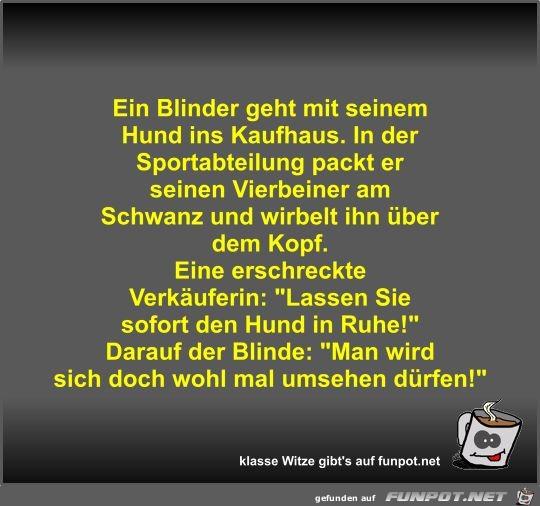 Ein Blinder geht mit seinem Hund ins Kaufhaus. In der Sportabteilung packt er seinen Vierbeiner am Schwanz und wirbelt ihn über dem Kopf.
Eine erschreckte Verkäuferin: "Lassen Sie sofort den Hund in Ruhe!"
Darauf der Blinde: "Man wird sich doch wohl mal umsehen dürfen!"

klasse Witze gibt's auf funpot.net

gefunden auf FUNPOT.NET